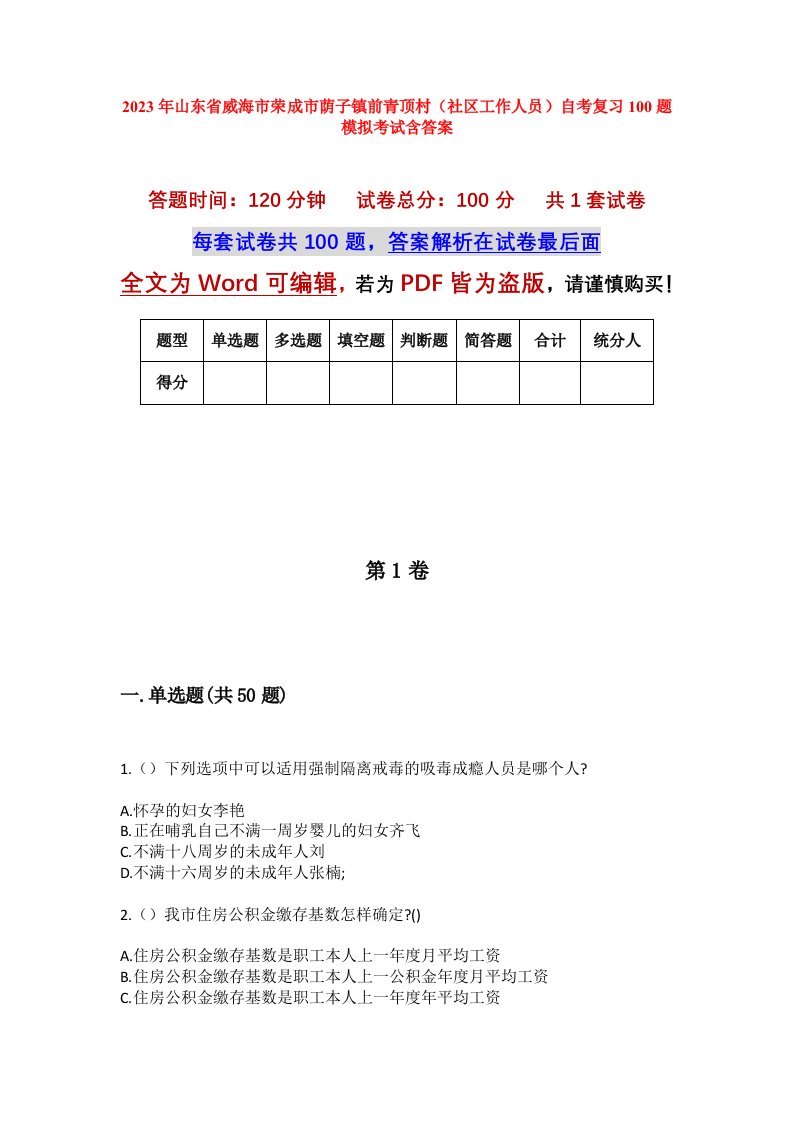 2023年山东省威海市荣成市荫子镇前青顶村（社区工作人员）自考复习100题模拟考试含答案

答题时间：120分钟　　试卷总分：100分　　共1套试卷

每套试卷共100题，答案解析在试卷最后面

全文为Word可编辑，若为PDF皆为盗版，请谨慎购买！

| 题型 | 单选题 | 多选题 | 填空题 | 判断题 | 简答题 | 合计 | 统分人 |
|---|---|---|---|---|---|---|---|
| 得分 | | | | | | | |

第1卷

一.单选题(共50题)

1.（）下列选项中可以适用强制隔离戒毒的吸毒成瘾人员是哪个人?

A.怀孕的妇女李艳
B.正在哺乳自己不满一周岁婴儿的妇女齐飞
C.不满十八周岁的未成年人刘
D.不满十六周岁的未成年人张楠;

2.（）我市住房公积金缴存基数怎样确定?()

A.住房公积金缴存基数是职工本人上一年度月平均工资
B.住房公积金缴存基数是职工本人上一公积金年度月平均工资
C.住房公积金缴存基数是职工本人上一年度年平均工资